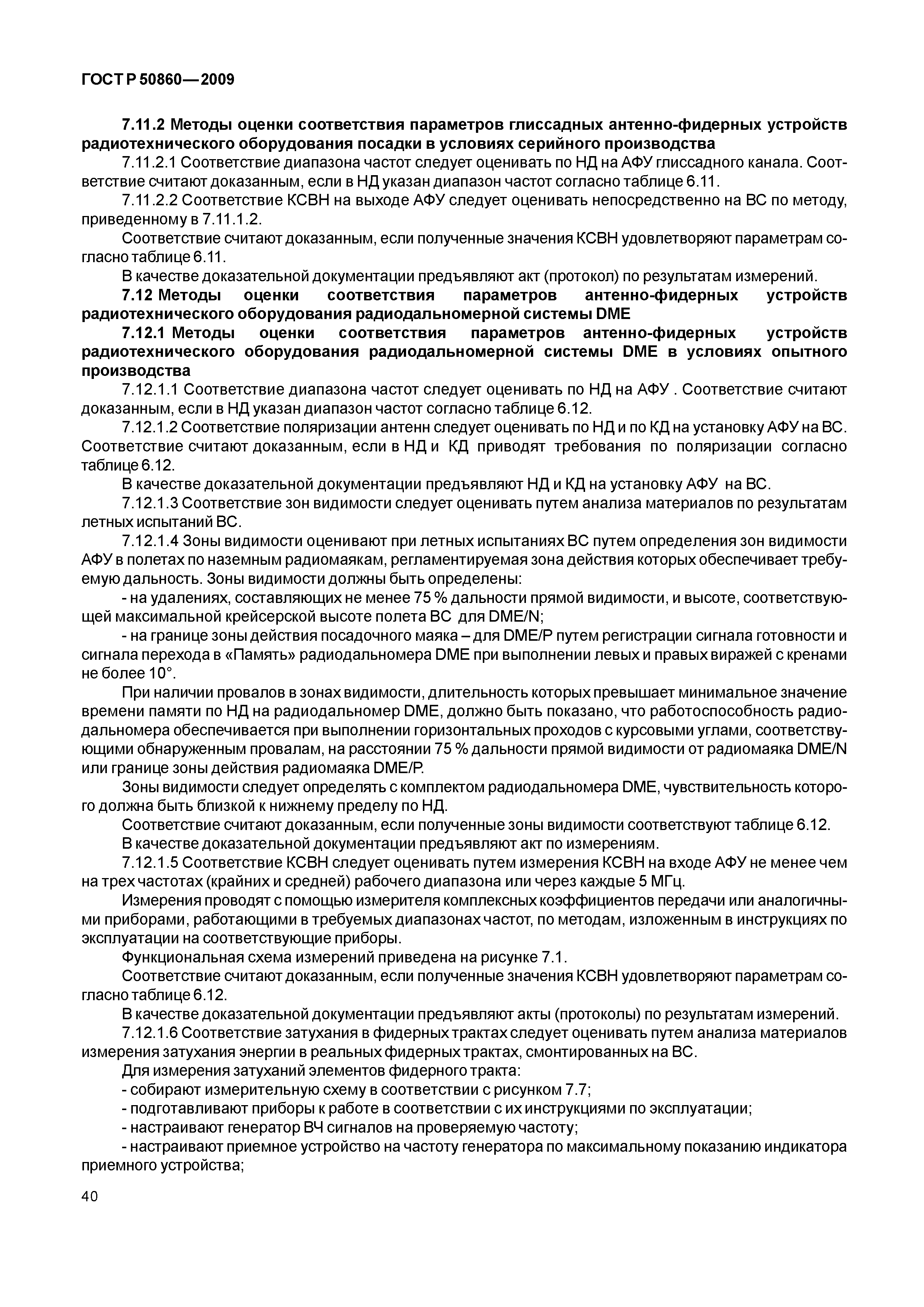 ГОСТ Р 50860—2009

7.11.2 Методы оценки соответствия параметров глиссадных антенно-фидерных устройств радиотехнического оборудования посадки в условиях серийного производства

7.11.2.1 Соответствие диапазона частот следует оценивать по НД на АФУ глиссадного канала. Соответствие считают доказанным, если в НД указан диапазон частот согласно таблице 6.11.

7.11.2.2 Соответствие КСВН на выходе АФУ следует оценивать непосредственно на ВС по методу, приведенному в 7.11.1.2.

Соответствие считают доказанным, если полученные значения КСВН удовлетворяют параметрам согласно таблице 6.11.

В качестве доказательной документации предъявляют акт (протокол) по результатам измерений.

7.12 Методы оценки соответствия параметров антенно-фидерных устройств радиотехнического оборудования радиодальномерной системы DME

7.12.1 Методы оценки соответствия параметров антенно-фидерных устройств радиотехнического оборудования радиодальномерной системы DME в условиях опытного производства

7.12.1.1 Соответствие диапазона частот следует оценивать по НД на АФУ . Соответствие считают доказанным, если в НД указан диапазон частот согласно таблице 6.12.

7.12.1.2 Соответствие поляризации антенн следует оценивать по НД и по КД на установку АФУ на ВС. Соответствие считают доказанным, если в НД и КД приводят требования по поляризации согласно таблице 6.12.

В качестве доказательной документации предъявляют НД и КД на установку АФУ на ВС.

7.12.1.3 Соответствие зон видимости следует оценивать путем анализа материалов по результатам летных испытаний ВС.

7.12.1.4 Зоны видимости оценивают при летных испытаниях ВС путем определения зон видимости АФУ в полетах по наземным радиомаякам, регламентируемая зона действия которых обеспечивает требуемую дальность. Зоны видимости должны быть определены:

- на удалениях, составляющих не менее 75 % дальности прямой видимости, и высоте, соответствующей максимальной крейсерской высоте полета ВС для DME/N;

- на границе зоны действия посадочного маяка – для DME/P путем регистрации сигнала готовности и сигнала перехода в «Память» радиодальномера DME при выполнении левых и правых виражей с кренами не более 10°.

При наличии провалов в зонах видимости, длительность которых превышает минимальное значение времени памяти по НД на радиодальномер DME, должно быть показано, что работоспособность радиодальномера обеспечивается при выполнении горизонтальных проходов с курсовыми углами, соответствующими обнаруженным провалам, на расстоянии 75 % дальности прямой видимости от радиомаяка DME/N или границе зоны действия радиомаяка DME/P.

Зоны видимости следует определять с комплектом радиодальномера DME, чувствительность которого должна быть близкой к нижнему пределу по НД.

Соответствие считают доказанным, если полученные зоны видимости соответствуют таблице 6.12.

В качестве доказательной документации предъявляют акт по измерениям.

7.12.1.5 Соответствие КСВН следует оценивать путем измерения КСВН на входе АФУ не менее чем на трех частотах (крайних и средней) рабочего диапазона или через каждые 5 МГц.

Измерения проводят с помощью измерителя комплексных коэффициентов передачи или аналогичными приборами, работающими в требуемых диапазонах частот, по методам, изложенным в инструкциях по эксплуатации на соответствующие приборы.

Функциональная схема измерений приведена на рисунке 7.1.

Соответствие считают доказанным, если полученные значения КСВН удовлетворяют параметрам согласно таблице 6.12.

В качестве доказательной документации предъявляют акты (протоколы) по результатам измерений.

7.12.1.6 Соответствие затухания в фидерных трактах следует оценивать путем анализа материалов измерения затухания энергии в реальных фидерных трактах, смонтированных на ВС.

Для измерения затуханий элементов фидерного тракта:

- собирают измерительную схему в соответствии с рисунком 7.7;

- подготавливают приборы к работе в соответствии с их инструкциями по эксплуатации;

- настраивают генератор ВЧ сигналов на проверяемую частоту;

- настраивают приемное устройство на частоту генератора по максимальному показанию индикатора приемного устройства;

40